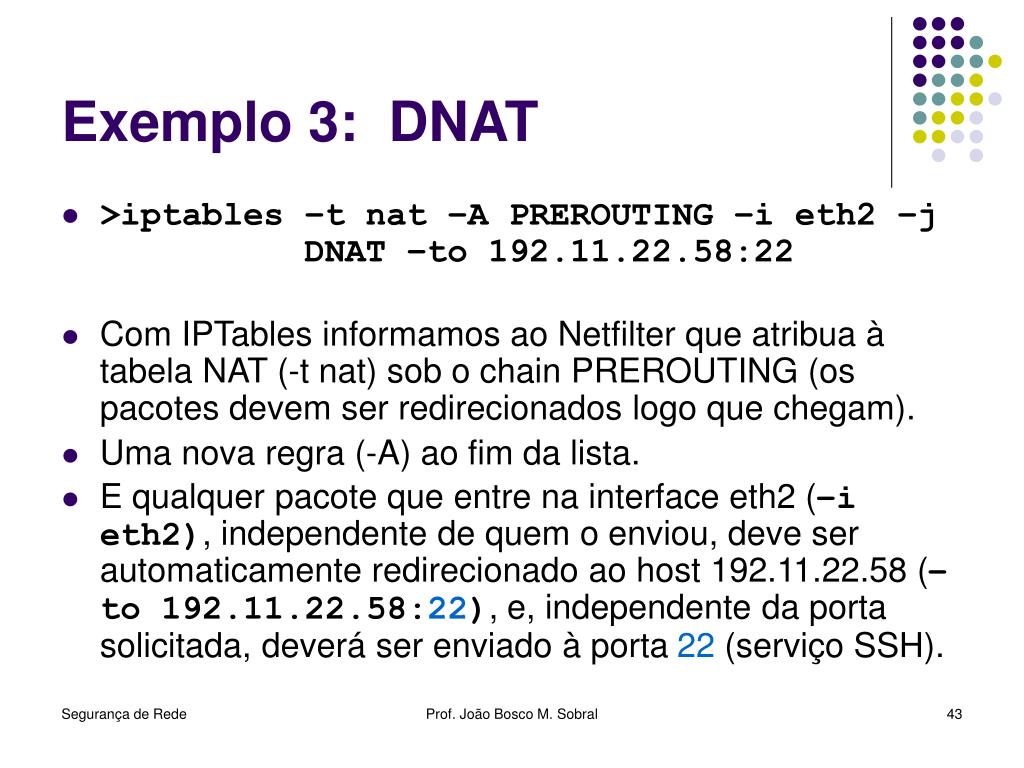 Exemplo 3: DNAT

- >iptables –t nat –A PREROUTING –i eth2 –j DNAT –to 192.11.22.58:22

- Com IPTables informamos ao Netfilter que atribua à tabela NAT (-t nat) sob o chain PREROUTING (os pacotes devem ser redirecionados logo que chegam).
- Uma nova regra (-A) ao fim da lista.
- E qualquer pacote que entre na interface eth2 (–i eth2), independente de quem o enviou, deve ser automaticamente redirecionado ao host 192.11.22.58 (–to 192.11.22.58:22), e, independente da porta solicitada, deverá ser enviado à porta 22 (serviço SSH).

Segurança de Rede Prof. João Bosco M. Sobral 43